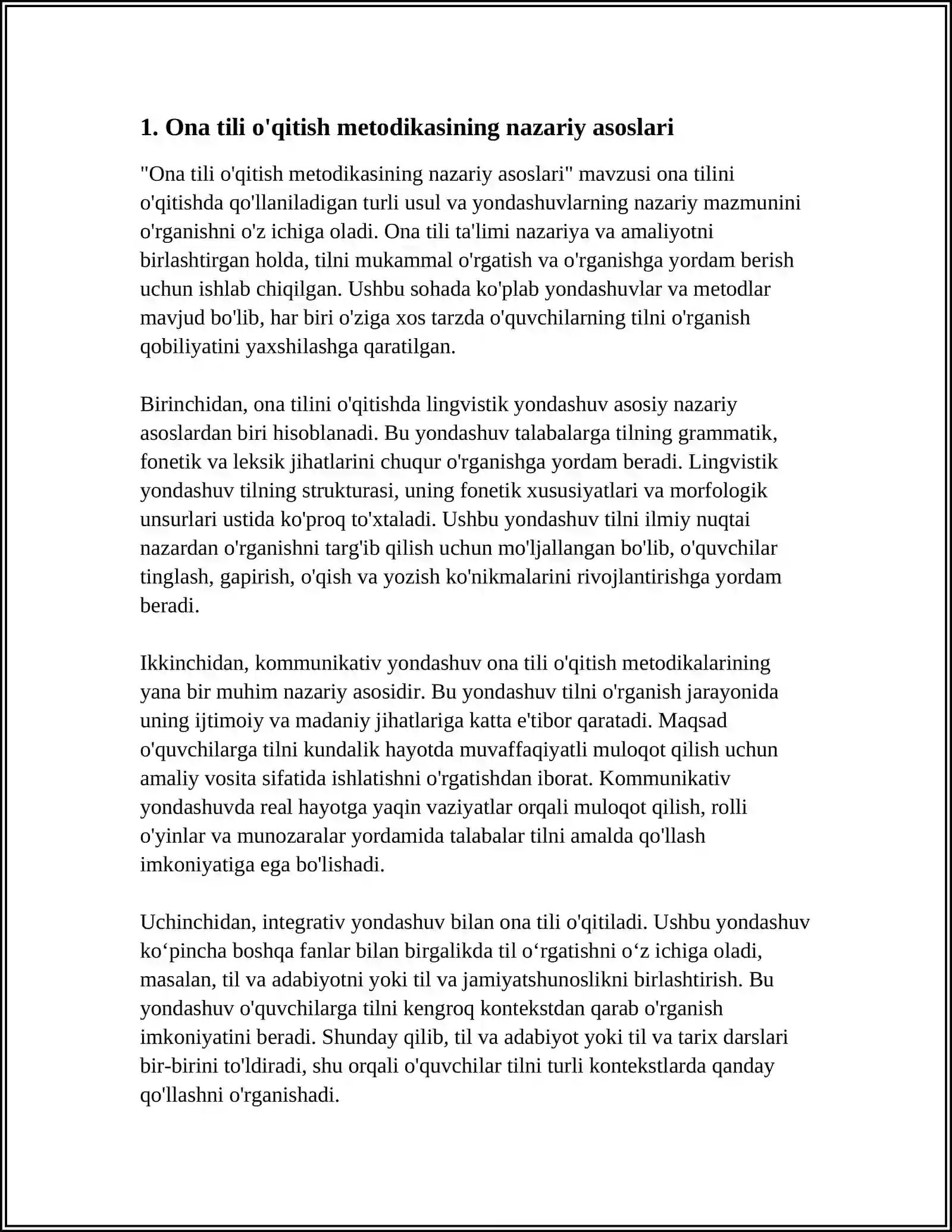 1. Ona tili o'qitish metodikasining nazariy asoslari

"Ona tili o'qitish metodikasining nazariy asoslari" mavzusi ona tilini o'qitishda qo'llaniladigan turli usul va yondashuvlarning nazariy mazmunini o'rganishni o'z ichiga oladi. Ona tili ta'limi nazariya va amaliyotni birlashtirgan holda, tilni mukammal o'rgatish va o'rganishga yordam berish uchun ishlab chiqilgan. Ushbu sohada ko'plab yondashuvlar va metodlar mavjud bo'lib, har biri o'ziga xos tarzda o'quvchilarning tilni o'rganish qobiliyatini yaxshilashga qaratilgan.

Birinchidan, ona tilini o'qitishda lingvistik yondashuv asosiy nazariy asoslardan biri hisoblanadi. Bu yondashuv talabalarga tilning grammatik, fonetik va leksik jihatlarini chuqur o'rganishga yordam beradi. Lingvistik yondashuv tilning strukturasi, uning fonetik xususiyatlari va morfologik unsurlari ustida ko'proq to'xtaladi. Ushbu yondashuv tilni ilmiy nuqtai nazardan o'rganishni targ'ib qilish uchun mo'ljallangan bo'lib, o'quvchilar tinglash, gapirish, o'qish va yozish ko'nikmalarini rivojlantirishga yordam beradi.

Ikkinchidan, kommunikativ yondashuv ona tili o'qitish metodikalarining yana bir muhim nazariy asosidir. Bu yondashuv tilni o'rganish jarayonida uning ijtimoiy va madaniy jihatlariga katta e'tibor qaratadi. Maqsad o'quvchilarga tilni kundalik hayotda muvaffaqiyatli muloqot qilish uchun amaliy vosita sifatida ishlatishni o'rgatishdan iborat. Kommunikativ yondashuvda real hayotga yaqin vaziyatlar orqali muloqot qilish, rolli o'yinlar va munozaralar yordamida talabalar tilni amalda qo'llash imkoniyatiga ega bo'lishadi.

Uchinchidan, integrativ yondashuv bilan ona tili o'qitiladi. Ushbu yondashuv ko‘pincha boshqa fanlar bilan birgalikda til o‘rgatishni o‘z ichiga oladi, masalan, til va adabiyotni yoki til va jamiyatshunoslikni birlashtirish. Bu yondashuv o'quvchilarga tilni kengroq kontekstdan qarab o'rganish imkoniyatini beradi. Shunday qilib, til va adabiyot yoki til va tarix darslari bir-birini to'ldiradi, shu orqali o'quvchilar tilni turli kontekstlarda qanday qo'llashni o'rganishadi.